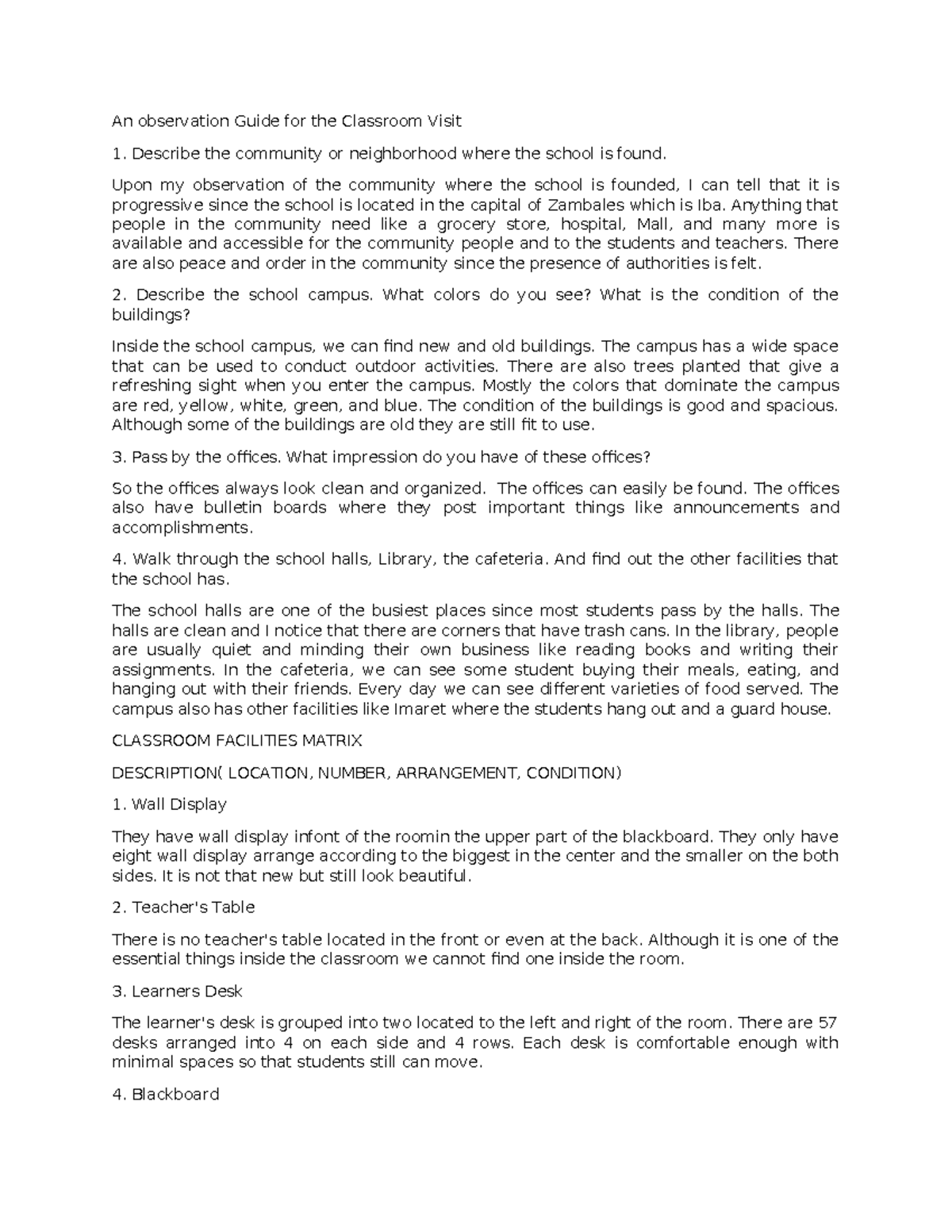 An observation Guide for the Classroom Visit

1. Describe the community or neighborhood where the school is found.

Upon my observation of the community where the school is founded, I can tell that it is progressive since the school is located in the capital of Zambales which is Iba. Anything that people in the community need like a grocery store, hospital, Mall, and many more is available and accessible for the community people and to the students and teachers. There are also peace and order in the community since the presence of authorities is felt.

2. Describe the school campus. What colors do you see? What is the condition of the buildings?

Inside the school campus, we can find new and old buildings. The campus has a wide space that can be used to conduct outdoor activities. There are also trees planted that give a refreshing sight when you enter the campus. Mostly the colors that dominate the campus are red, yellow, white, green, and blue. The condition of the buildings is good and spacious. Although some of the buildings are old they are still fit to use.

3. Pass by the offices. What impression do you have of these offices?

So the offices always look clean and organized. The offices can easily be found. The offices also have bulletin boards where they post important things like announcements and accomplishments.

4. Walk through the school halls, Library, the cafeteria. And find out the other facilities that the school has.

The school halls are one of the busiest places since most students pass by the halls. The halls are clean and I notice that there are corners that have trash cans. In the library, people are usually quiet and minding their own business like reading books and writing their assignments. In the cafeteria, we can see some student buying their meals, eating, and hanging out with their friends. Every day we can see different varieties of food served. The campus also has other facilities like Imaret where the students hang out and a guard house.

CLASSROOM FACILITIES MATRIX

DESCRIPTION( LOCATION, NUMBER, ARRANGEMENT, CONDITION)

1. Wall Display

They have wall display infont of the roomin the upper part of the blackboard. They only have eight wall display arrange according to the biggest in the center and the smaller on the both sides. It is not that new but still look beautiful.

2. Teacher's Table

There is no teacher's table located in the front or even at the back. Although it is one of the essential things inside the classroom we cannot find one inside the room.

3. Learners Desk

The learner's desk is grouped into two located to the left and right of the room. There are 57 desks arranged into 4 on each side and 4 rows. Each desk is comfortable enough with minimal spaces so that students still can move.

4. Blackboard